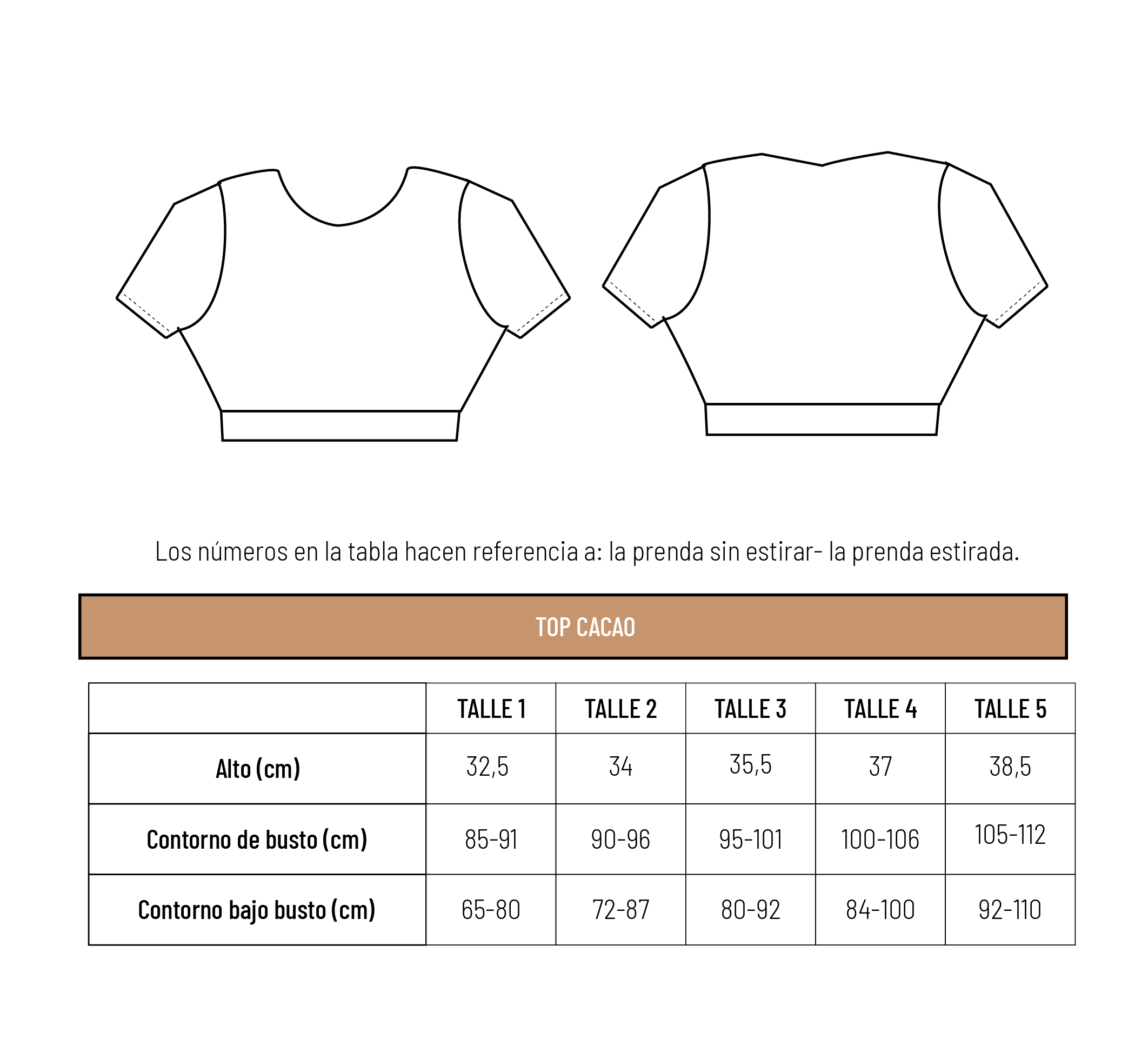 Los números en la tabla hacen referencia a: la prenda sin estirar- la prenda estirada.

TOP CACAO

| | TALLE 1 | TALLE 2 | TALLE 3 | TALLE 4 | TALLE 5 |
|---|---|---|---|---|---|
| Alto (cm) | 32,5 | 34 | 35,5 | 37 | 38,5 |
| Contorno de busto (cm) | 85-91 | 90-96 | 95-101 | 100-106 | 105-112 |
| Contorno bajo busto (cm) | 65-80 | 72-87 | 80-92 | 84-100 | 92-110 |